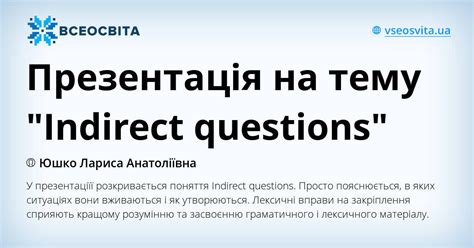 ВСЕОСВІТА

vseosvita.ua

Презентація на тему "Indirect questions"

Юшко Лариса Анатоліївна

У презентації розкривається поняття Indirect questions. Просто пояснюється, в яких ситуаціях вони вживаються і як утворюються. Лексичні вправи на закріплення сприяють кращому розумінню та засвоєнню граматичного і лексичного матеріалу.